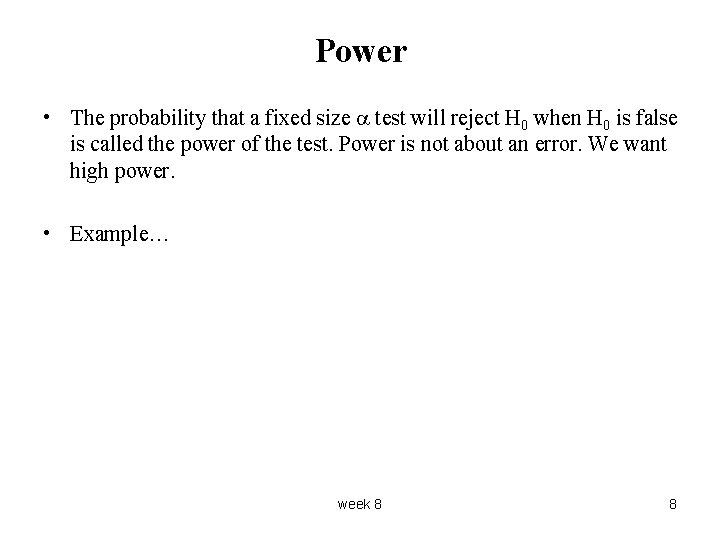 Power

• The probability that a fixed size $\alpha$ test will reject $H_0$ when $H_0$ is false is called the power of the test. Power is not about an error. We want high power.

• Example…

week 8

8